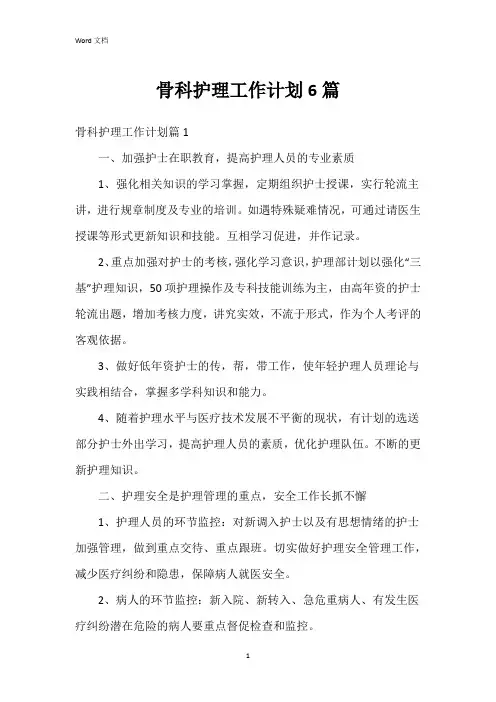 Word 文档

骨科护理工作计划6篇

骨科护理工作计划篇1

一、加强护士在职教育，提高护理人员的专业素质

1、强化相关知识的学习掌握，定期组织护士授课，实行轮流主讲，进行规章制度及专业的培训。如遇特殊疑难情况，可通过请医生授课等形式更新知识和技能。互相学习促进，并作记录。

2、重点加强对护士的考核，强化学习意识，护理部计划以强化“三基”护理知识，50项护理操作及专科技能训练为主，由高年资的护士轮流出题，增加考核力度，讲究实效，不流于形式，作为个人考评的客观依据。

3、做好低年资护士的传，帮，带工作，使年轻护理人员理论与实践相结合，掌握多学科知识和能力。

4、随着护理水平与医疗技术发展不平衡的现状，有计划的选送部分护士外出学习，提高护理人员的素质，优化护理队伍。不断的更新护理知识。

二、护理安全是护理管理的重点，安全工作长抓不懈

1、护理人员的环节监控：对新调入护士以及有思想情绪的护士加强管理，做到重点交待、重点跟班。切实做好护理安全管理工作，减少医疗纠纷和隐患，保障病人就医安全。

2、病人的环节监控：新入院、新转入、急危重病人、有发生医疗纠纷潜在危险的病人要重点督促检查和监控。

1